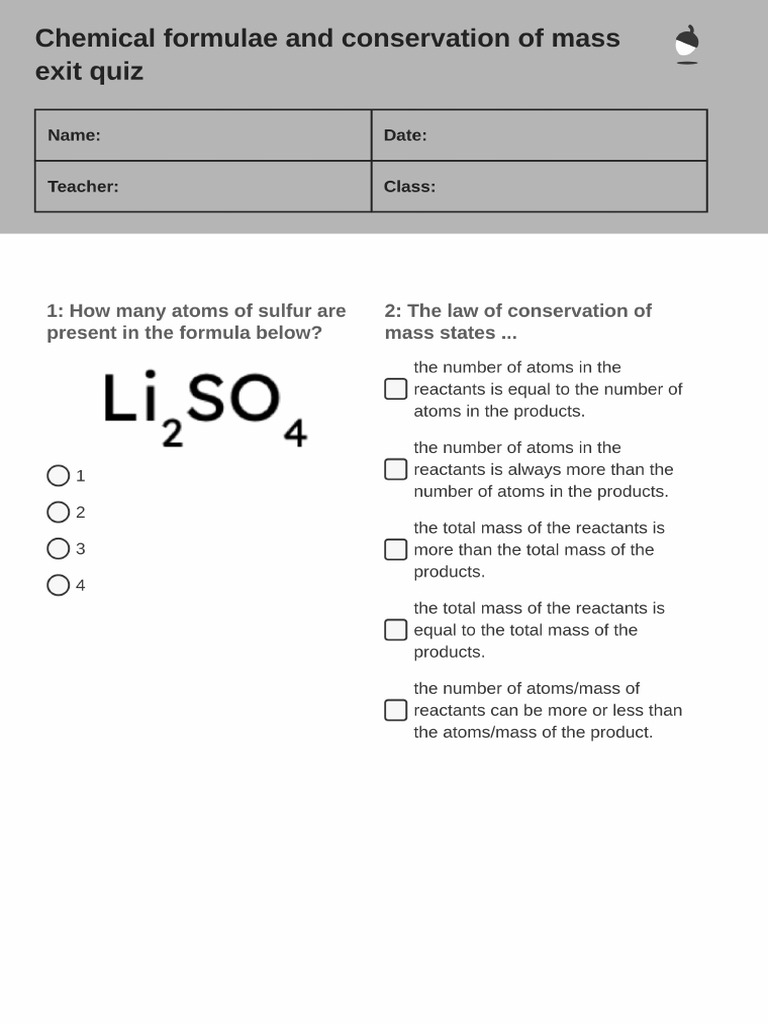 Chemical formulae and conservation of mass exit quiz

| Name: | Date: |
|---|---|
| Teacher: | Class: |

1: How many atoms of sulfur are present in the formula below?

$Li_2SO_4$

1
2
3
4

2: The law of conservation of mass states ...

the number of atoms in the reactants is equal to the number of atoms in the products.

the number of atoms in the reactants is always more than the number of atoms in the products.

the total mass of the reactants is more than the total mass of the products.

the total mass of the reactants is equal to the total mass of the products.

the number of atoms/mass of reactants can be more or less than the atoms/mass of the product.